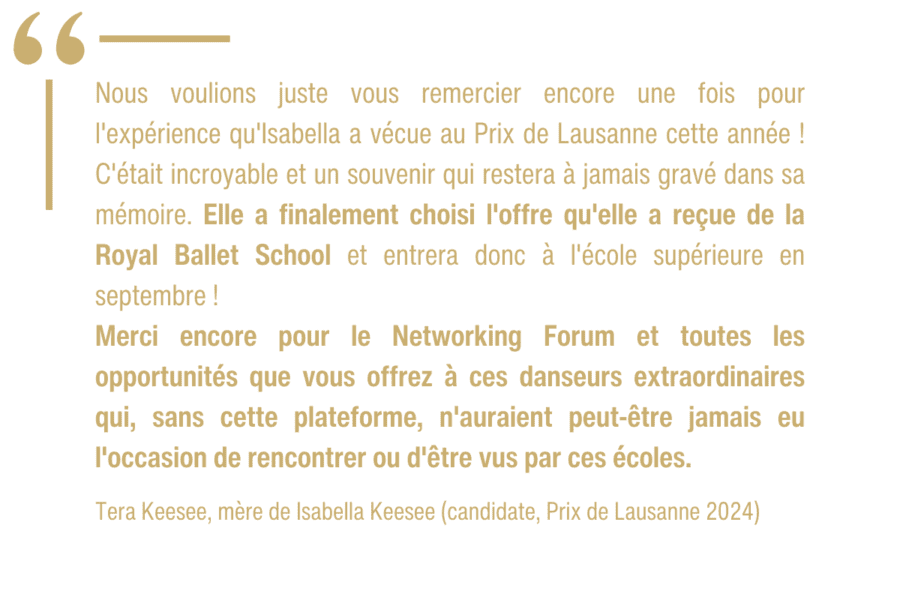 “

Nous voulions juste vous remercier encore une fois pour l'expérience qu'Isabella a vécue au Prix de Lausanne cette année ! C'était incroyable et un souvenir qui restera à jamais gravé dans sa mémoire. Elle a finalement choisi l'offre qu'elle a reçue de la Royal Ballet School et entrera donc à l'école supérieure en septembre !
Merci encore pour le Networking Forum et toutes les opportunités que vous offrez à ces danseurs extraordinaires qui, sans cette plateforme, n'auraient peut-être jamais eu l'occasion de rencontrer ou d'être vus par ces écoles.

Tera Keesee, mère de Isabella Keesee (candidate, Prix de Lausanne 2024)